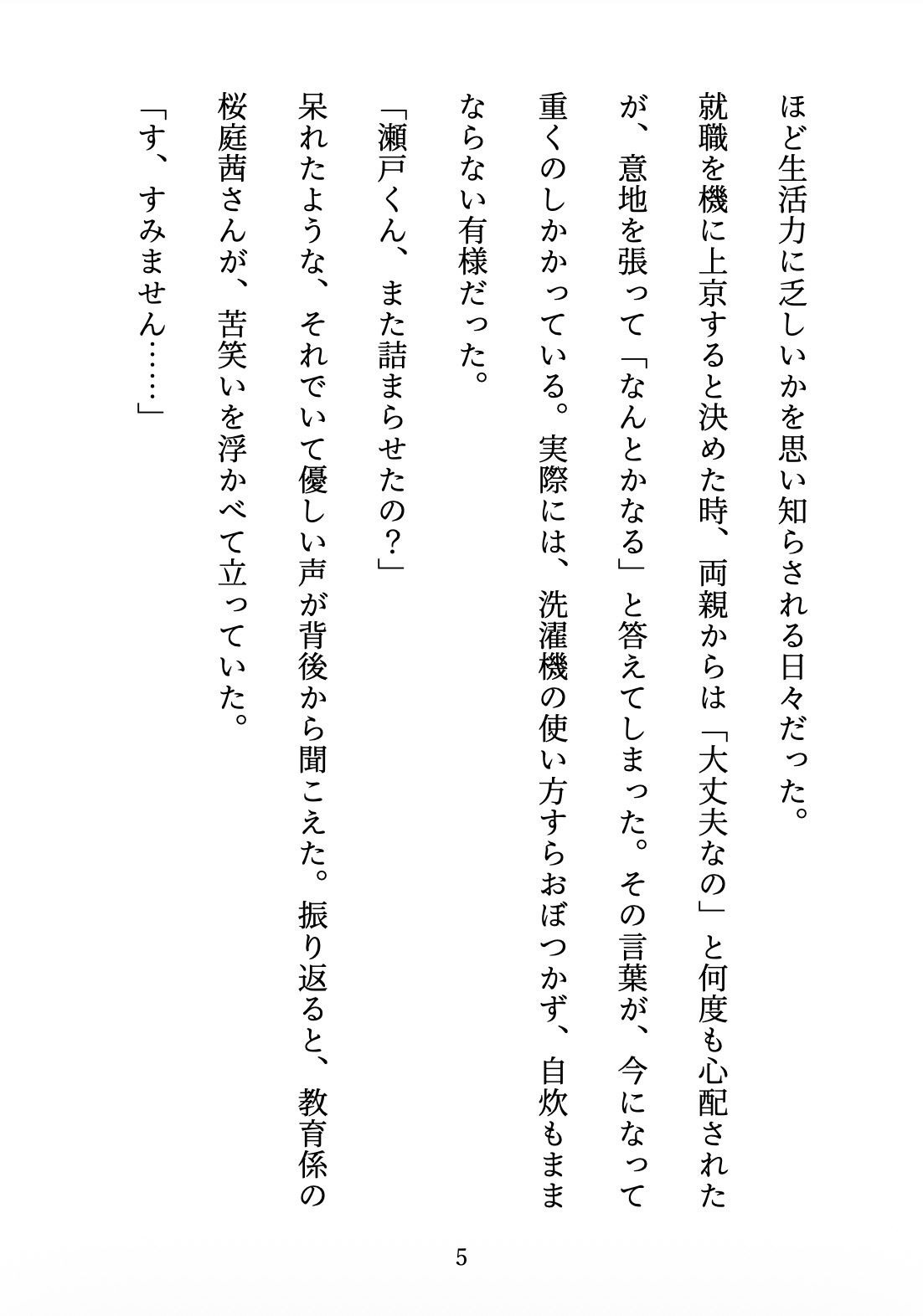 ほど生活力に乏しいかを思い知らされる日々だった。

就職を機に上京すると決めた時、両親からは「大丈夫なの」と何度も心配されたが、意地を張って「なんとかなる」と答えてしまった。その言葉が、今になって重くのしかかっている。実際には、洗濯機の使い方すらおぼつかず、自炊もままならない有様だった。

「瀬戸くん、また詰まらせたの？」

呆れたような、それでいて優しい声が背後から聞こえた。振り返ると、教育係の桜庭茜さんが、苦笑いを浮かべて立っていた。

「す、すみません……」

5